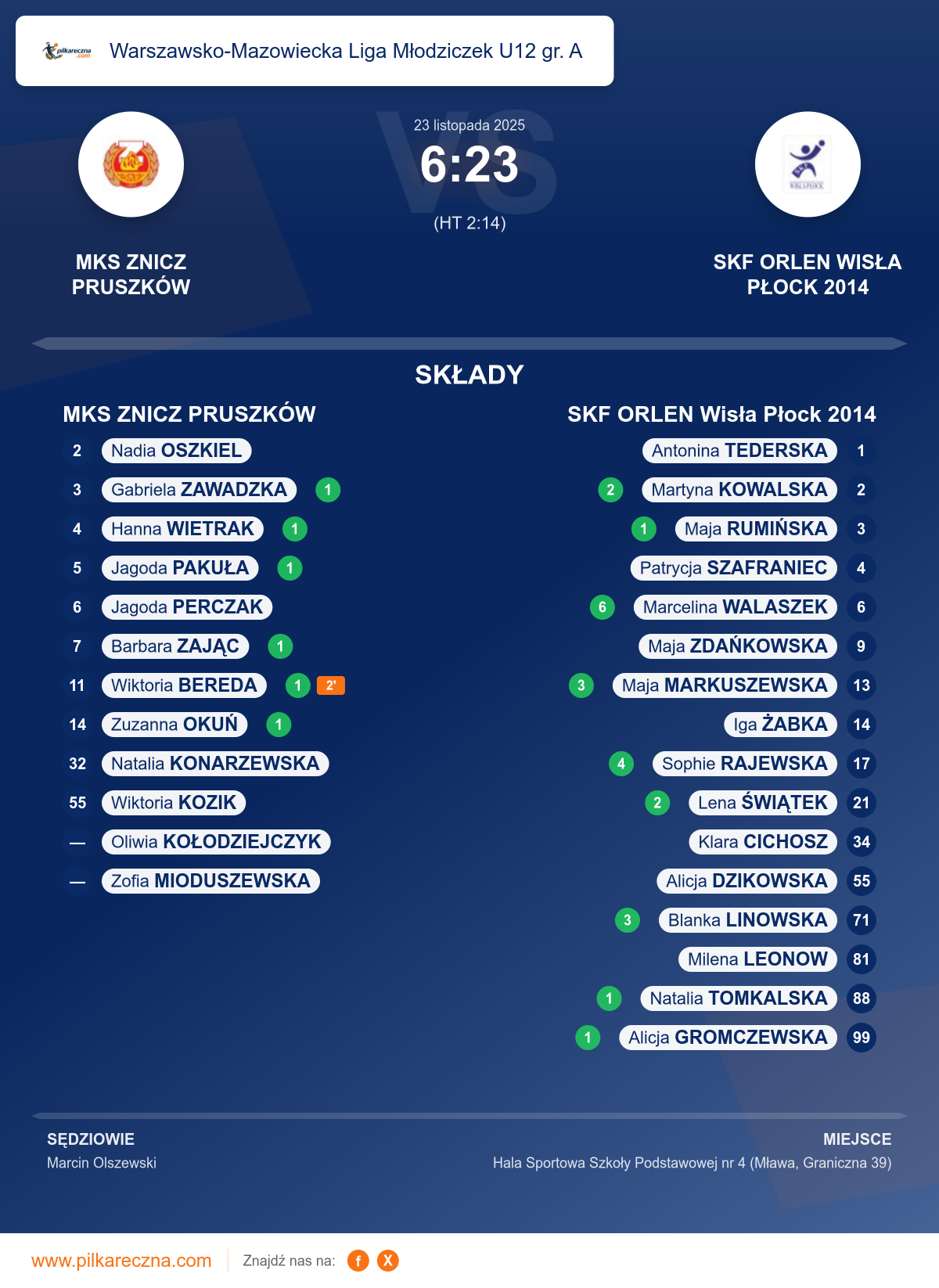 Warszawsko-Mazowiecka Liga Młodziczek U12 gr. A

23 listopada 2025

6:23

(HT 2:14)

MKS ZNICZ PRUSZKÓW

SKF ORLEN WISŁA PŁOCK 2014

SKŁADY

MKS ZNICZ PRUSZKÓW

2 Nadia OSZKIEL
3 Gabriela ZAWADZKA 1
4 Hanna WIETRAK 1
5 Jagoda PAKUŁA 1
6 Jagoda PERCZAK
7 Barbara ZAJĄC 1
11 Wiktoria BEREDA 1 2'
14 Zuzanna OKUŃ 1
32 Natalia KONARZEWSKA
55 Wiktoria KOZIK
— Oliwia KOŁODZIEJCZYK
— Zofia MIODUSZEWSKA

SKF ORLEN Wisła Płock 2014

Antonina TEDERSKA 1
2 Martyna KOWALSKA 2
1 Maja RUMIŃSKA 3
Patrycja SZAFRANIEC 4
6 Marcelina WALASZEK 6
Maja ZDAŃKOWSKA 9
3 Maja MARKUSZEWSKA 13
Iga ŻABKA 14
4 Sophie RAJEWSKA 17
2 Lena ŚWIĄTEK 21
Klara CICHOSZ 34
Alicja DZIKOWSKA 55
3 Blanka LINOWSKA 71
Milena LEONOW 81
1 Natalia TOMKALSKA 88
1 Alicja GROMCZEWSKA 99

SĘDZIOWIE
Marcin Olszewski

MIEJSCE
Hala Sportowa Szkoły Podstawowej nr 4 (Mława, Graniczna 39)

www.pilkareczna.com Znajdź nas na: